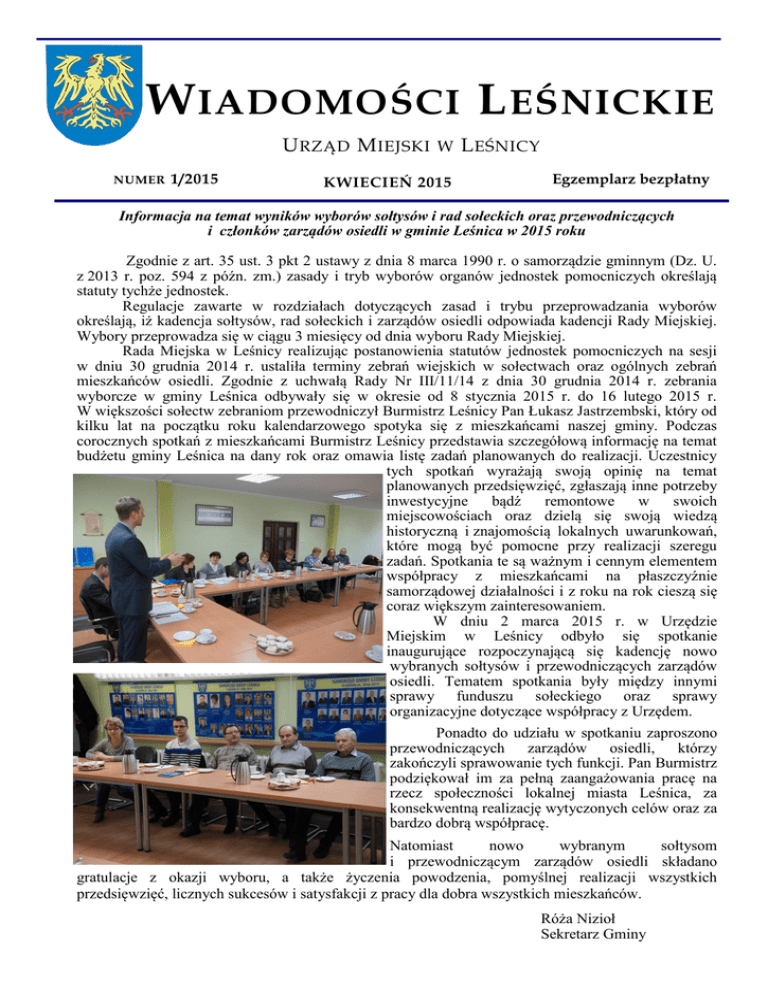 WIADOMOŚCI LEŚNICKIE

URZĄD MIEJSKI W LEŚNICY

NUMER 1/2015

KWIECIEŃ 2015

Egzemplarz bezpłatny

Informacja na temat wyników wyborów sołtysów i rad sołeckich oraz przewodniczących i członków zarządów osiedli w gminie Leśnica w 2015 roku

Zgodnie z art. 35 ust. 3 pkt 2 ustawy z dnia 8 marca 1990 r. o samorządzie gminnym (Dz. U. z 2013 r. poz. 594 z późn. zm.) zasady i tryb wyborów organów jednostek pomocniczych określają statuty tychże jednostek.

Regulacje zawarte w rozdziałach dotyczących zasad i trybu przeprowadzania wyborów określają, iż kadencja sołtysów, rad sołeckich i zarządów osiedli odpowiada kadencji Rady Miejskiej. Wybory przeprowadza się w ciągu 3 miesięcy od dnia wyboru Rady Miejskiej.

Rada Miejska w Leśnicy realizując postanowienia statutów jednostek pomocniczych na sesji w dniu 30 grudnia 2014 r. ustaliła terminy zebrań wiejskich w sołectwach oraz ogólnych zebrań mieszkańców osiedli. Zgodnie z uchwałą Rady Nr III/11/14 z dnia 30 grudnia 2014 r. zebrania wyborcze w gminy Leśnica odbywały się w okresie od 8 stycznia 2015 r. do 16 lutego 2015 r. W większości sołectw zebraniom przewodniczył Burmistrz Leśnicy Pan Łukasz Jastrzembski, który od kilku lat na początku roku kalendarzowego spotyka się z mieszkańcami naszej gminy. Podczas corocznych spotkań z mieszkańcami Burmistrz Leśnicy przedstawia szczegółową informację na temat budżetu gminy Leśnica na dany rok oraz omawia listę zadań planowanych do realizacji. Uczestnicy tych spotkań wyrażają swoją opinię na temat planowanych przedsięwzięć, zgłaszają inne potrzeby inwestycyjne bądź remontowe w swoich miejscowościach oraz dzielą się swoją wiedzą historyczną i znajomością lokalnych uwarunkowań, które mogą być pomocne przy realizacji szeregu zadań. Spotkania te są ważnym i cennym elementem współpracy z mieszkańcami na płaszczyźnie samorządowej działalności i z roku na rok cieszą się coraz większym zainteresowaniem.

W dniu 2 marca 2015 r. w Urzędzie Miejskim w Leśnicy odbyło się spotkanie inaugurujące rozpoczynającą się kadencję nowo wybranych sołtysów i przewodniczących zarządów osiedli. Tematem spotkania były między innymi sprawy funduszu sołeckiego oraz sprawy organizacyjne dotyczące współpracy z Urzędem.

Ponadto do udziału w spotkaniu zaproszono przewodniczących zarządów osiedli, którzy zakończyli sprawowanie tych funkcji. Pan Burmistrz podziękował im za pełną zaangażowania pracę na rzecz społeczności lokalnej miasta Leśnica, za konsekwentną realizację wytyczonych celów oraz za bardzo dobrą współpracę.

Natomiast nowo wybranym sołtysom i przewodniczącym zarządów osiedli składano gratulacje z okazji wyboru, a także życzenia powodzenia, pomyślnej realizacji wszystkich przedsięwzięć, licznych sukcesów i satysfakcji z pracy dla dobra wszystkich mieszkańców.

Róża Nizioł
Sekretarz Gminy